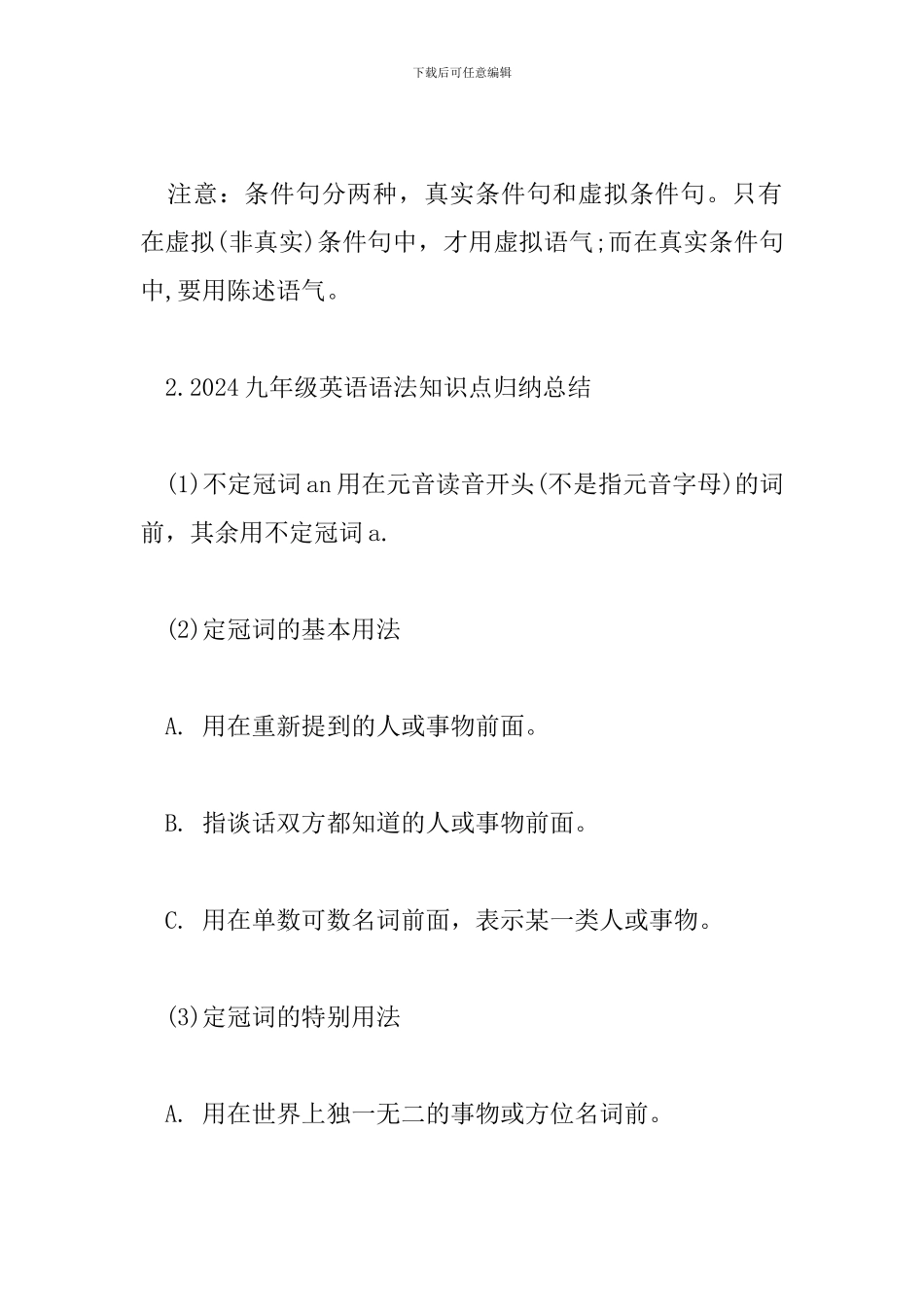 下载后可任意编辑

注意：条件句分两种，真实条件句和虚拟条件句。只有在虚拟(非真实)条件句中，才用虚拟语气;而在真实条件句中,要用陈述语气。

2.2024九年级英语语法知识点归纳总结

(1)不定冠词an用在元音读音开头(不是指元音字母)的词前，其余用不定冠词a.

(2)定冠词的基本用法

A. 用在重新提到的人或事物前面。

B. 指谈话双方都知道的人或事物前面。

C. 用在单数可数名词前面，表示某一类人或事物。

(3)定冠词的特别用法

A. 用在世界上独一无二的事物或方位名词前。